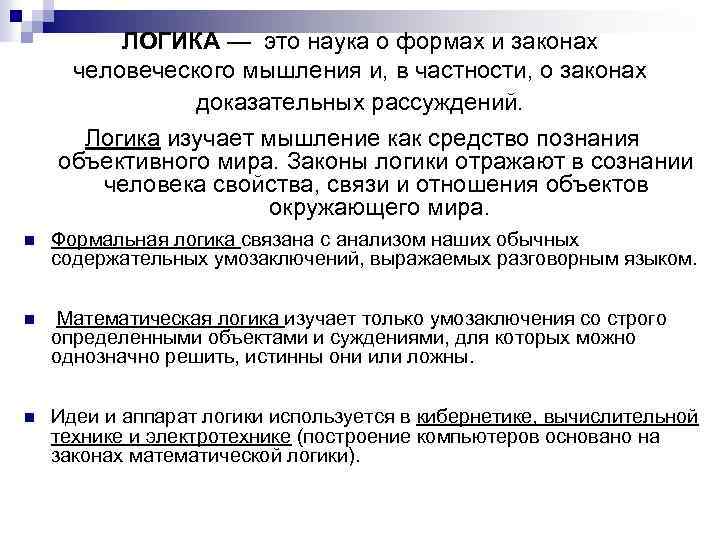 ЛОГИКА — это наука о формах и законах человеческого мышления и, в частности, о законах доказательных рассуждений.

Логика изучает мышление как средство познания объективного мира. Законы логики отражают в сознании человека свойства, связи и отношения объектов окружающего мира.

Формальная логика связана с анализом наших обычных содержательных умозаключений, выражаемых разговорным языком.

Математическая логика изучает только умозаключения со строго определенными объектами и суждениями, для которых можно однозначно решить, истинны они или ложны.

Идеи и аппарат логики используется в кибернетике, вычислительной технике и электротехнике (построение компьютеров основано на законах математической логики).